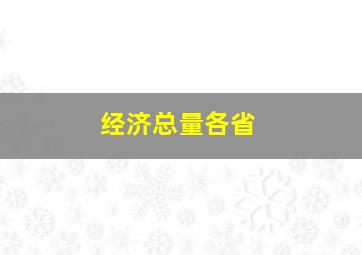 经济总量各省